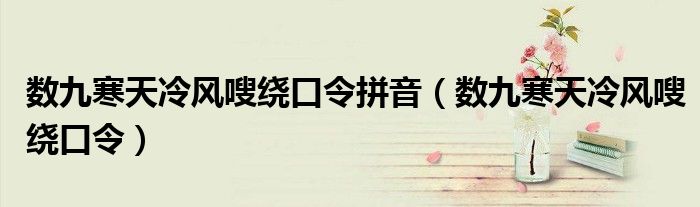 数九寒天冷风嗖绕口令拼音（数九寒天冷风嗖绕口令）